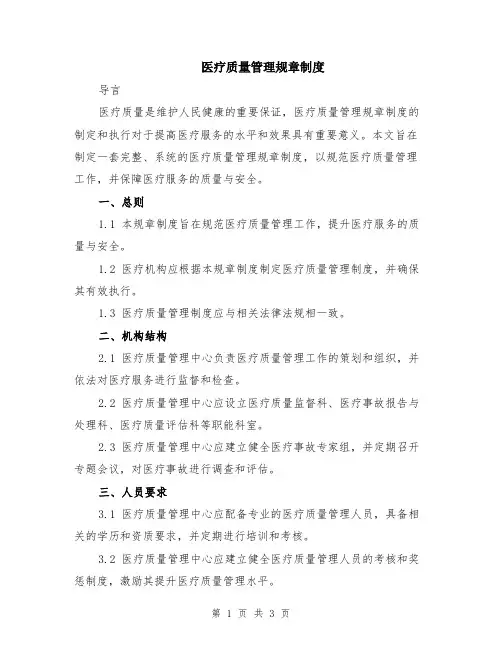 医疗质量管理规章制度

导言

医疗质量是维护人民健康的重要保证，医疗质量管理规章制度的制定和执行对于提高医疗服务的水平和效果具有重要意义。本文旨在制定一套完整、系统的医疗质量管理规章制度，以规范医疗质量管理工作，并保障医疗服务的质量与安全。

一、总则

1.1 本规章制度旨在规范医疗质量管理工作，提升医疗服务的质量与安全。

1.2 医疗机构应根据本规章制度制定医疗质量管理制度，并确保其有效执行。

1.3 医疗质量管理制度应与相关法律法规相一致。

二、机构结构

2.1 医疗质量管理中心负责医疗质量管理工作的策划和组织，并依法对医疗服务进行监督和检查。

2.2 医疗质量管理中心应设立医疗质量监督科、医疗事故报告与处理科、医疗质量评估科等职能科室。

2.3 医疗质量管理中心应建立健全医疗事故专家组，并定期召开专题会议，对医疗事故进行调查和评估。

三、人员要求

3.1 医疗质量管理中心应配备专业的医疗质量管理人员，具备相关的学历和资质要求，并定期进行培训和考核。

3.2 医疗质量管理中心应建立健全医疗质量管理人员的考核和奖惩制度，激励其提升医疗质量管理水平。

第 1 页 共 3 页